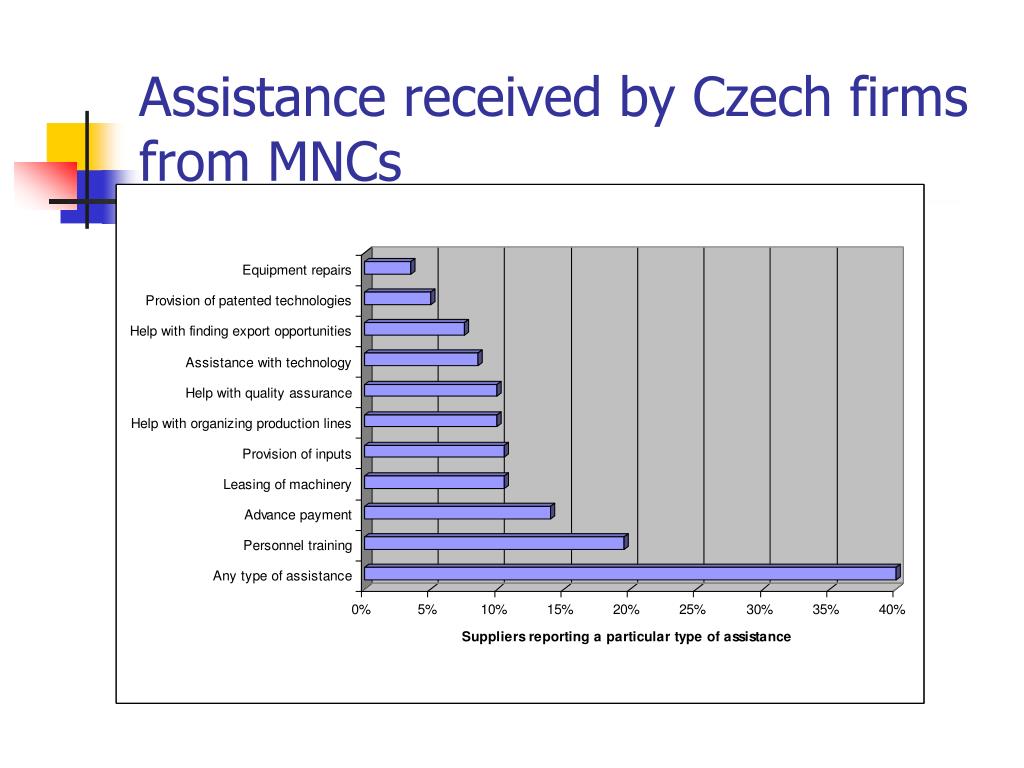 Assistance received by Czech firms from MNCs

Equipment repairs
Provision of patented technologies
Help with finding export opportunities
Assistance with technology
Help with quality assurance
Help with organizing production lines
Provision of inputs
Leasing of machinery
Advance payment
Personnel training
Any type of assistance

0% 5% 10% 15% 20% 25% 30% 35% 40%

Suppliers reporting a particular type of assistance